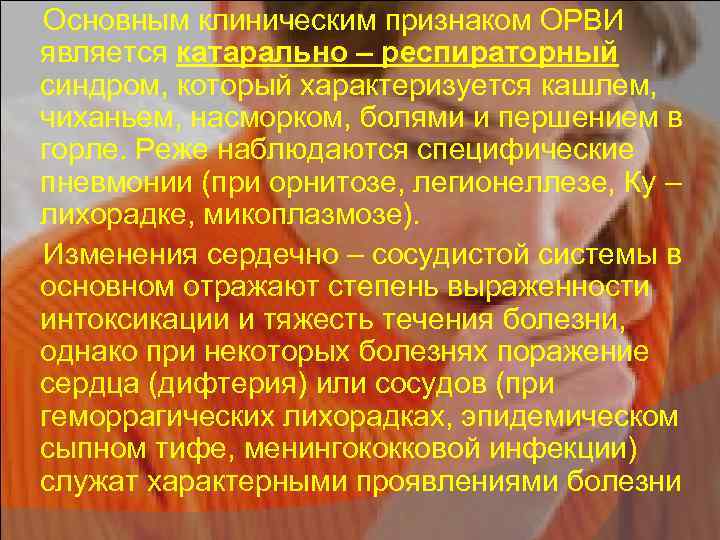 Основным клиническим признаком ОРВИ является катарально – респираторный синдром, который характеризуется кашлем, чиханьем, насморком, болями и першением в горле. Реже наблюдаются специфические пневмонии (при орнитозе, легионеллезе, Ку – лихорадке, микоплазмозе).

Изменения сердечно – сосудистой системы в основном отражают степень выраженности интоксикации и тяжесть течения болезни, однако при некоторых болезнях поражение сердца (дифтерия) или сосудов (при геморрагических лихорадках, эпидемическом сыпном тифе, менингококковой инфекции) служат характерными проявлениями болезни